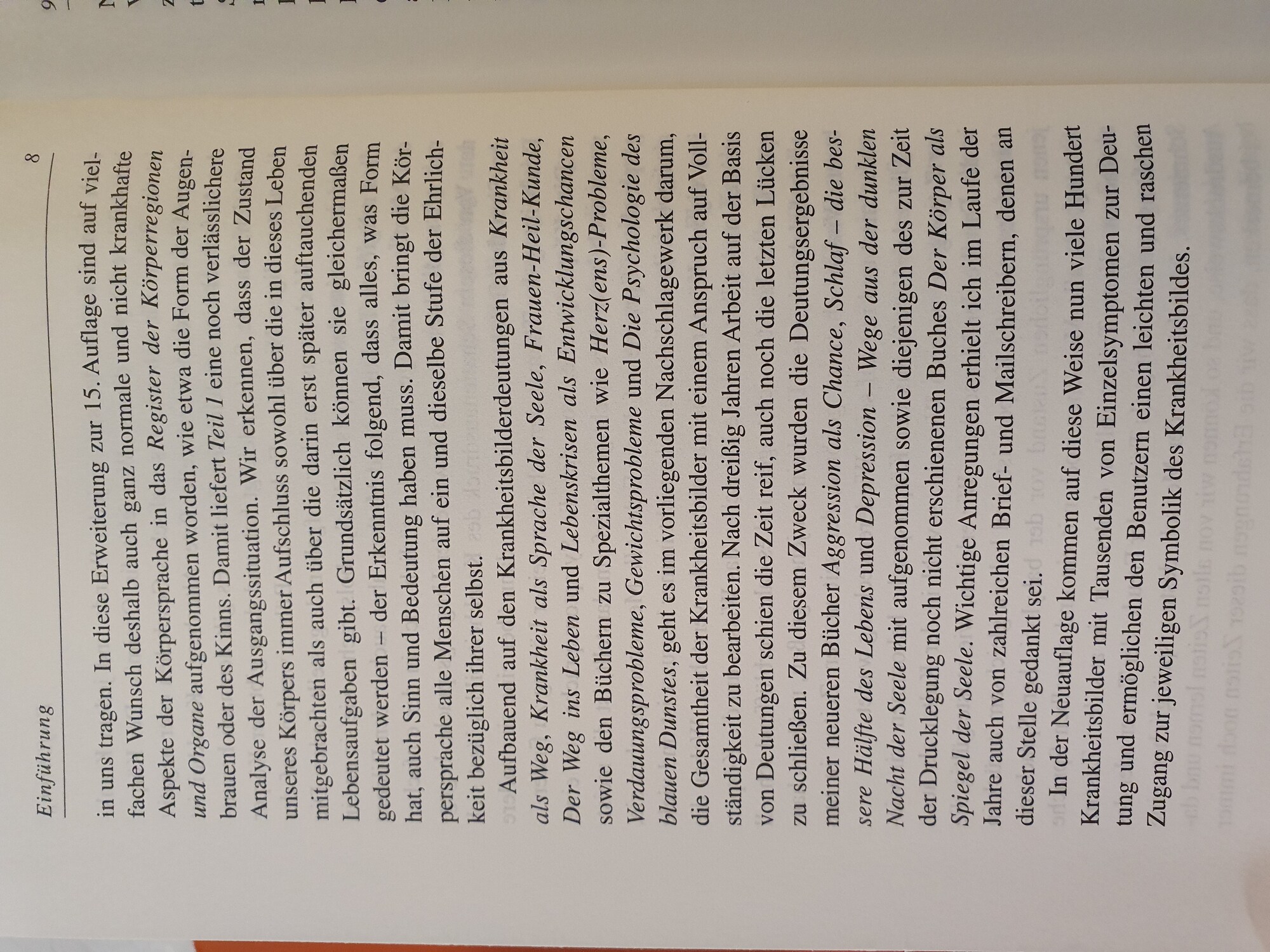 Einführung 8

in uns tragen. In diese Erweiterung zur 15. Auflage sind auf vielfachen Wunsch deshalb auch ganz normale und nicht krankhafte Aspekte der Körpersprache in das Register der Körperregionen und Organe aufgenommen worden, wie etwa die Form der Augenbrauen oder des Kinns. Damit liefert Teil 1 eine noch verlässlichere Analyse der Ausgangssituation. Wir erkennen, dass der Zustand unseres Körpers immer Aufschluss sowohl über die in dieses Leben mitgebrachten als auch über die darin erst später auftauchenden Lebensaufgaben gibt. Grundsätzlich können sie gleichermaßen gedeutet werden – der Erkenntnis folgend, dass alles, was Form hat, auch Sinn und Bedeutung haben muss. Damit bringt die Körpersprache alle Menschen auf ein und dieselbe Stufe der Ehrlichkeit bezüglich ihrer selbst.

Aufbauend auf den Krankheitsbilderdeutungen aus Krankheit als Weg, Krankheit als Sprache der Seele, Frauen-Heil-Kunde, Der Weg ins Leben und Lebenskrisen als Entwicklungschancen sowie den Büchern zu Spezialthemen wie Herz(ens)-Probleme, Verdauungsprobleme, Gewichtsprobleme und Die Psychologie des blauen Dunstes, geht es im vorliegenden Nachschlagewerk darum, die Gesamtheit der Krankheitsbilder mit einem Anspruch auf Vollständigkeit zu bearbeiten. Nach dreißig Jahren Arbeit auf der Basis von Deutungen schien die Zeit reif, auch noch die letzten Lücken zu schließen. Zu diesem Zweck wurden die Deutungsergebnisse meiner neueren Bücher Aggression als Chance, Schlaf – die bessere Hälfte des Lebens und Depression – Wege aus der dunklen Nacht der Seele mit aufgenommen sowie diejenigen des zur Zeit der Drucklegung noch nicht erschienenen Buches Der Körper als Spiegel der Seele. Wichtige Anregungen erhielt ich im Laufe der Jahre auch von zahlreichen Brief- und Mailschreibern, denen an dieser Stelle gedankt sei.

In der Neuauflage kommen auf diese Weise nun viele Hundert Krankheitsbilder mit Tausenden von Einzelsymptomen zur Deutung und ermöglichen den Benutzern einen leichten und raschen Zugang zur jeweiligen Symbolik des Krankheitsbildes.